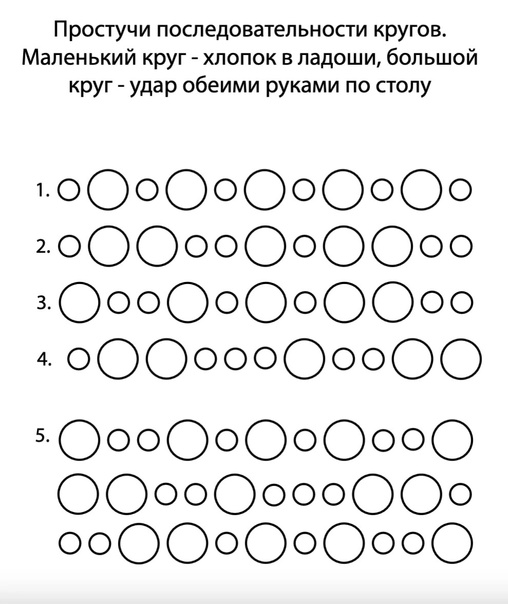 Простучи последовательности кругов. Маленький круг - хлопок в ладоши, большой круг - удар обеими руками по столу

1.

2.

3.

4.

5.